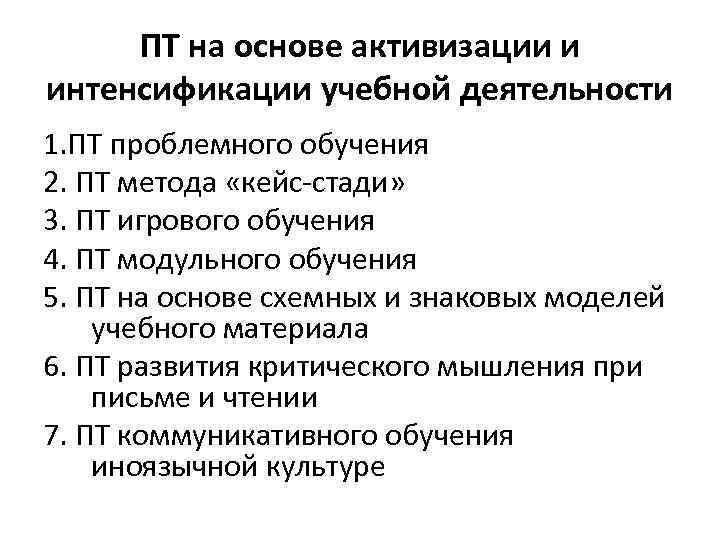 ПТ на основе активизации и интенсификации учебной деятельности

1.ПТ проблемного обучения
2. ПТ метода «кейс-стади»
3. ПТ игрового обучения
4. ПТ модульного обучения
5. ПТ на основе схемных и знаковых моделей учебного материала
6. ПТ развития критического мышления при письме и чтении
7. ПТ коммуникативного обучения иноязычной культуре